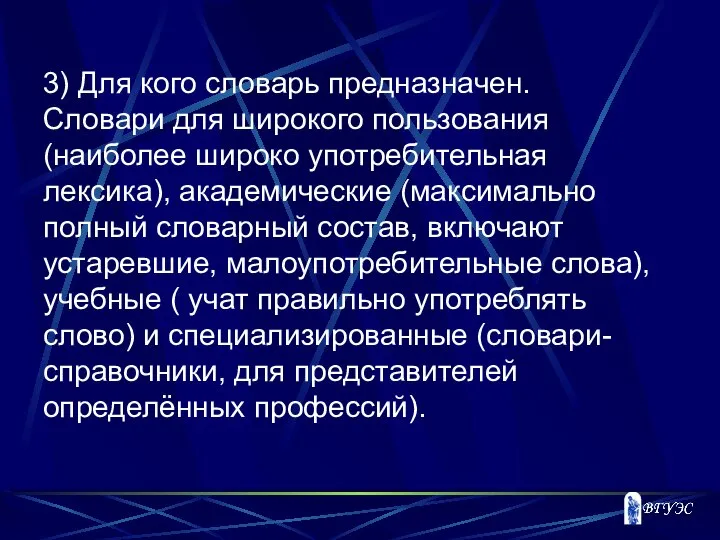 3) Для кого словарь предназначен. Словари для широкого пользования (наиболее широко употребительная лексика), академические (максимально полный словарный состав, включают устаревшие, малоупотребительные слова), учебные ( учат правильно употреблять слово) и специализированные (словари-справочники, для представителей определённых профессий).

ВГУЭС